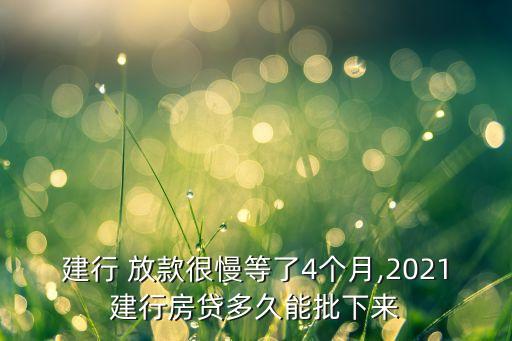 建行 放款很慢等了4个月,2021建行房贷多久能批下来